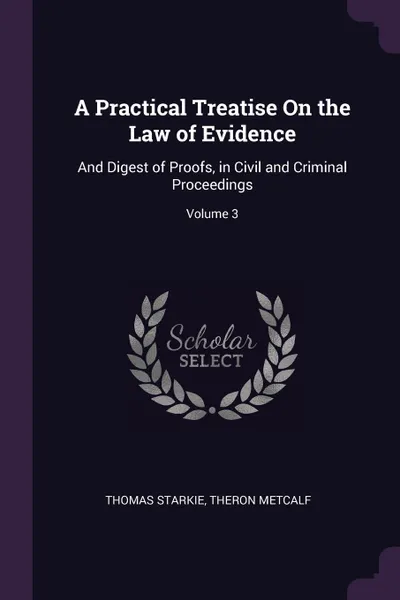 A Practical Treatise On the Law of Evidence

And Digest of Proofs, in Civil and Criminal Proceedings

Volume 3

Scholar
SELECT

THOMAS STARKIE, THERON METCALF